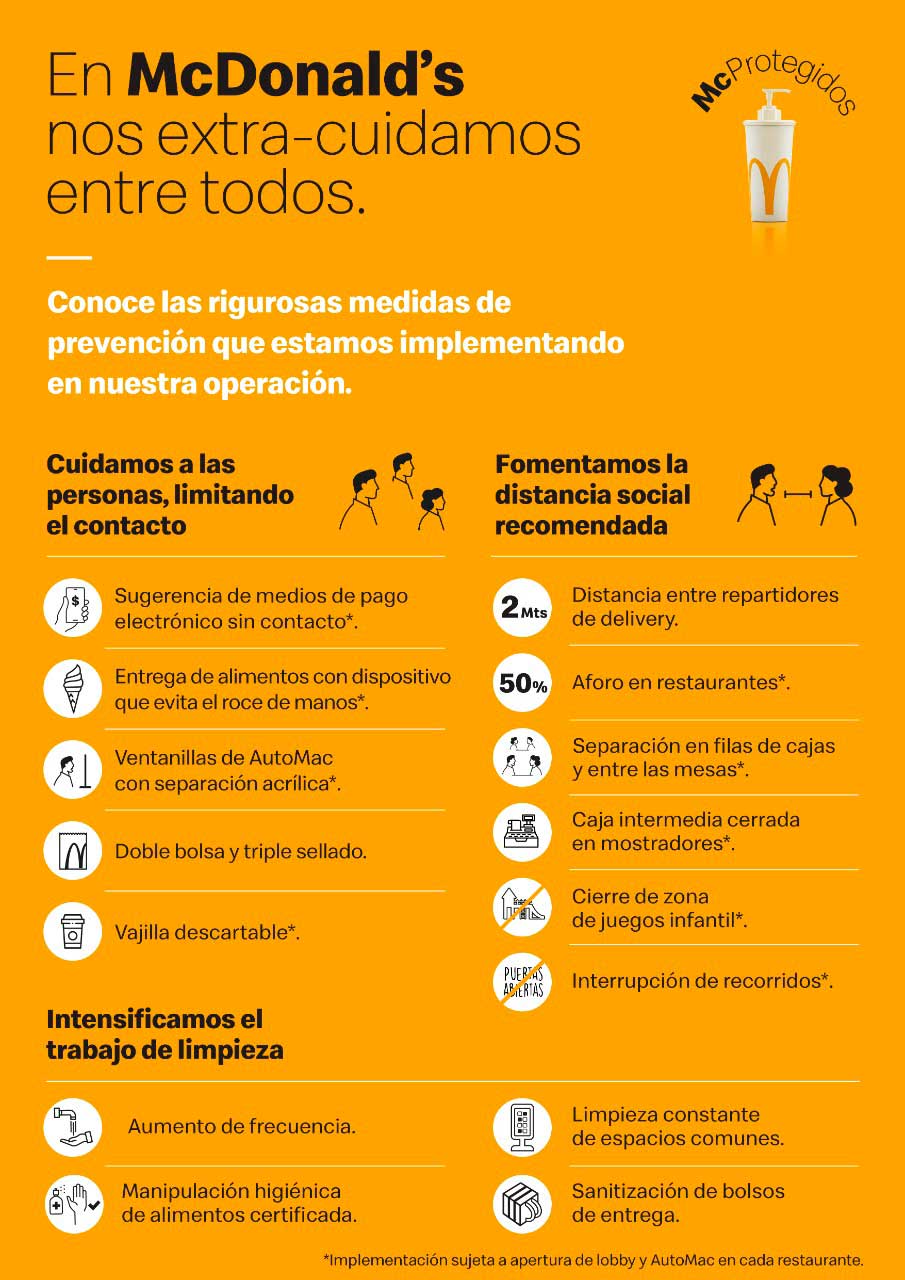 En McDonald's nos extra-cuidamos entre todos.

McProtegidos

Conoce las rigurosas medidas de prevención que estamos implementando en nuestra operación.

Cuidamos a las personas, limitando el contacto

Sugerencia de medios de pago electrónico sin contacto*.

Entrega de alimentos con dispositivo que evita el roce de manos*.

Ventanillas de AutoMac con separación acrílica*.

Doble bolsa y triple sellado.

Vajilla descartable*.

Fomentamos la distancia social recomendada

2 Mts Distancia entre repartidores de delivery.

50% Aforo en restaurantes*.

Separación en filas de cajas y entre las mesas*.

Caja intermedia cerrada en mostradores*.

Cierre de zona de juegos infantil*.

PUERTAS ABIERTAS Interrupción de recorridos*.

Intensificamos el trabajo de limpieza

Aumento de frecuencia.

Manipulación higiénica de alimentos certificada.

Limpieza constante de espacios comunes.

Sanitización de bolsos de entrega.

*Implementación sujeta a apertura de lobby y AutoMac en cada restaurante.